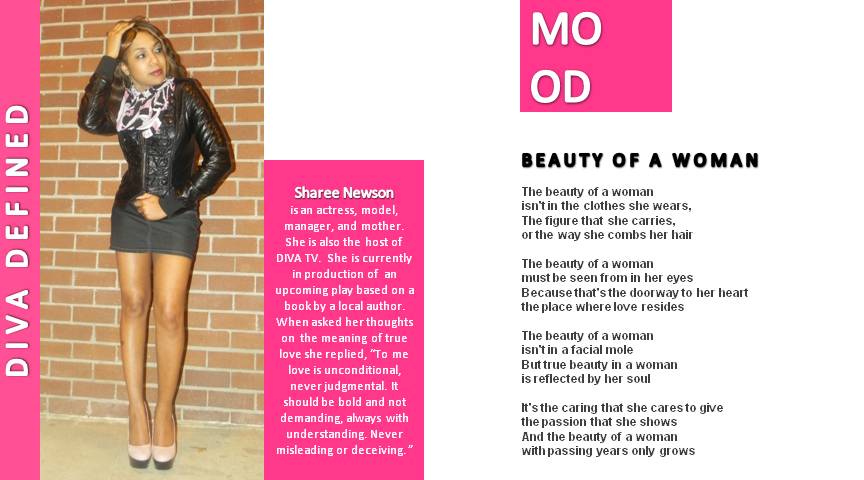 DIVA DEFINED

Sharee Newson
is an actress, model, manager, and mother. She is also the host of DIVA TV. She is currently in production of an upcoming play based on a book by a local author. When asked her thoughts on the meaning of true love she replied, "To me love is unconditional, never judgmental. It should be bold and not demanding, always with understanding. Never misleading or deceiving."

MO
OD

BEAUTY OF A WOMAN

The beauty of a woman
isn't in the clothes she wears,
The figure that she carries,
or the way she combs her hair

The beauty of a woman
must be seen from in her eyes
Because that's the doorway to her heart
the place where love resides

The beauty of a woman
isn't in a facial mole
But true beauty in a woman
is reflected by her soul

It's the caring that she cares to give
the passion that she shows
And the beauty of a woman
with passing years only grows